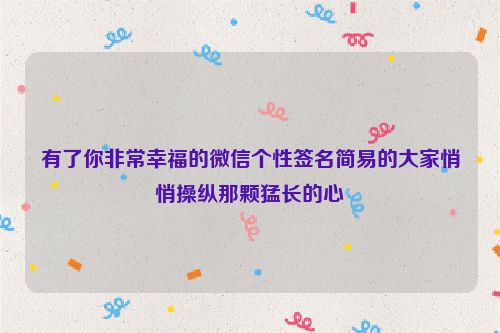 有了你非常幸福的微信个性签名简易的大家悄悄操纵那颗猛长的心